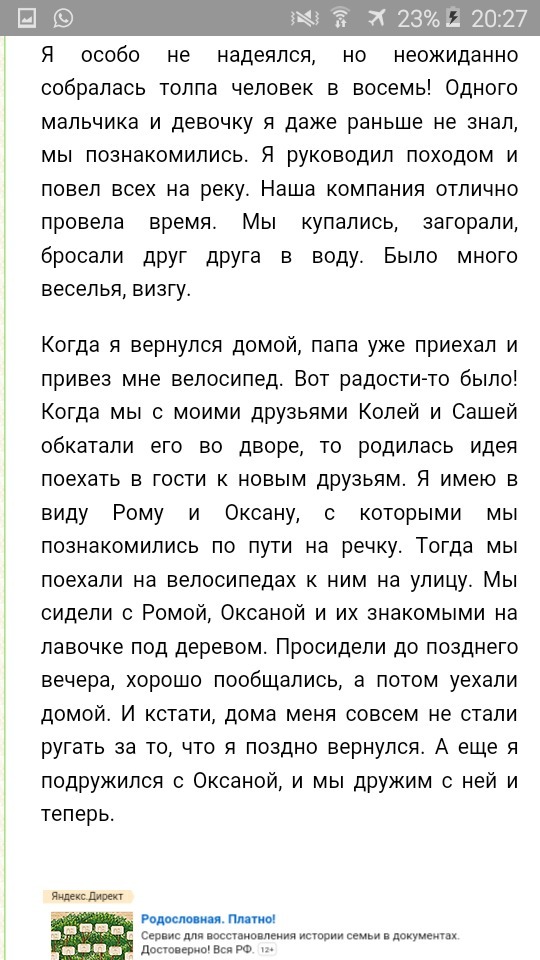 23% 20:27

Я особо не надеялся, но неожиданно собралась толпа человек в восемь! Одного мальчика и девочку я даже раньше не знал, мы познакомились. Я руководил походом и повел всех на реку. Наша компания отлично провела время. Мы купались, загорали, бросали друг друга в воду. Было много веселья, визгу.

Когда я вернулся домой, папа уже приехал и привез мне велосипед. Вот радости-то было! Когда мы с моими друзьями Колей и Сашей обкатали его во дворе, то родилась идея поехать в гости к новым друзьям. Я имею в виду Рому и Оксану, с которыми мы познакомились по пути на речку. Тогда мы поехали на велосипедах к ним на улицу. Мы сидели с Ромой, Оксаной и их знакомыми на лавочке под деревом. Просидели до позднего вечера, хорошо пообщались, а потом уехали домой. И кстати, дома меня совсем не стали ругать за то, что я поздно вернулся. А еще я подружился с Оксаной, и мы дружим с ней и теперь.

Яндекс.Директ

Родословная. Платно!
Сервис для восстановления истории семьи в документах. Достоверно! Вся РФ. 12+